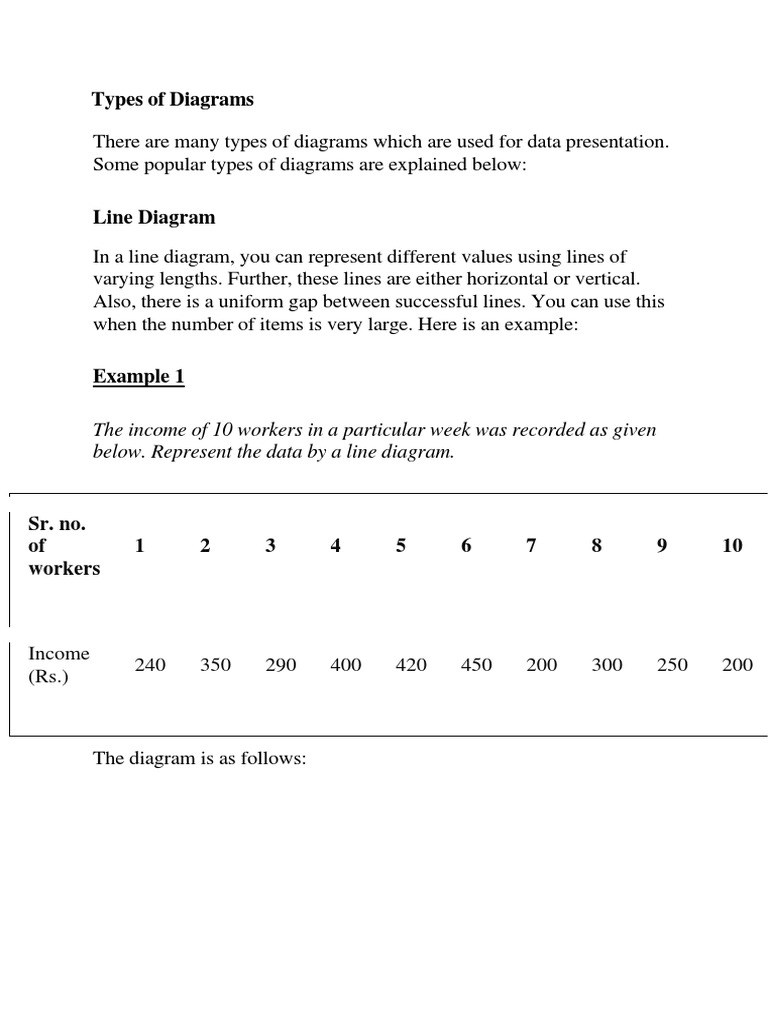 Types of Diagrams

There are many types of diagrams which are used for data presentation. Some popular types of diagrams are explained below:

Line Diagram

In a line diagram, you can represent different values using lines of varying lengths. Further, these lines are either horizontal or vertical. Also, there is a uniform gap between successful lines. You can use this when the number of items is very large. Here is an example:

Example 1

The income of 10 workers in a particular week was recorded as given below. Represent the data by a line diagram.

| Sr. no. of workers | 1 | 2 | 3 | 4 | 5 | 6 | 7 | 8 | 9 | 10 |
|---|---|---|---|---|---|---|---|---|---|---|
| Income (Rs.) | 240 | 350 | 290 | 400 | 420 | 450 | 200 | 300 | 250 | 200 |

The diagram is as follows: